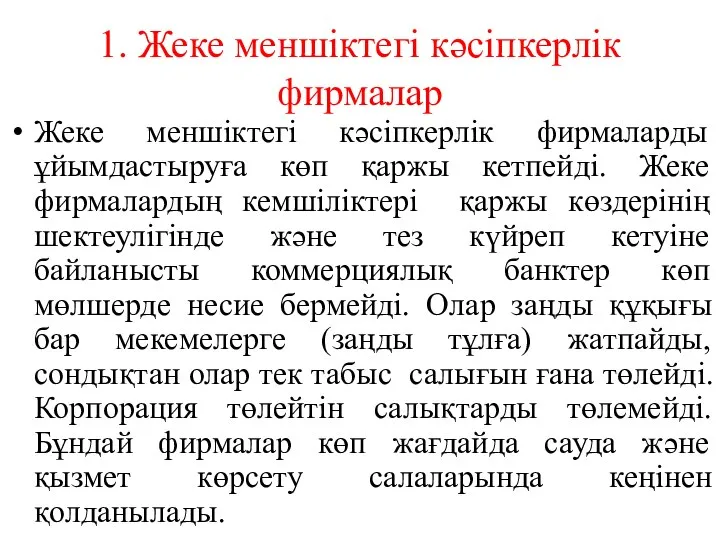 1. Жеке меншіктегі кәсіпкерлік фирмалар

• Жеке меншіктегі кәсіпкерлік фирмаларды ұйымдастыруға көп қаржы кетпейді. Жеке фирмалардың кемшіліктері қаржы көздерінің шектеулігінде және тез күйреп кетуіне байланысты коммерциялық банктер көп мөлшерде несие бермейді. Олар заңды құқығы бар мекемелерге (заңды тұлға) жатпайды, сондықтан олар тек табыс салығын ғана төлейді. Корпорация төлейтін салықтарды төлемейді. Бұндай фирмалар көп жағдайда сауда және қызмет көрсету салаларында кеңінен қолданылады.